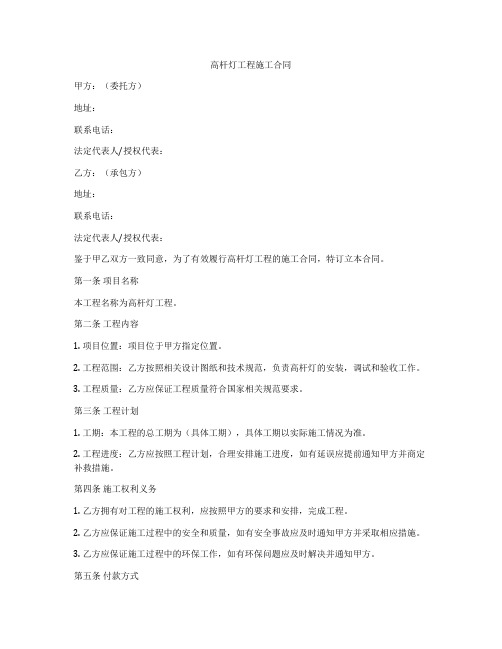 高杆灯工程施工合同

甲方：（委托方）

地址：

联系电话：

法定代表人/授权代表：

乙方：（承包方）

地址：

联系电话：

法定代表人/授权代表：

鉴于甲乙双方一致同意，为了有效履行高杆灯工程的施工合同，特订立本合同。

第一条 项目名称

本工程名称为高杆灯工程。

第二条 工程内容

1. 项目位置：项目位于甲方指定位置。

2. 工程范围：乙方按照相关设计图纸和技术规范，负责高杆灯的安装，调试和验收工作。

3. 工程质量：乙方应保证工程质量符合国家相关规范要求。

第三条 工程计划

1. 工期：本工程的总工期为（具体工期），具体工期以实际施工情况为准。

2. 工程进度：乙方应按照工程计划，合理安排施工进度，如有延误应提前通知甲方并商定补救措施。

第四条 施工权利义务

1. 乙方拥有对工程的施工权利，应按照甲方的要求和安排，完成工程。

2. 乙方应保证施工过程中的安全和质量，如有安全事故应及时通知甲方并采取相应措施。

3. 乙方应保证施工过程中的环保工作，如有环保问题应及时解决并通知甲方。

第五条 付款方式